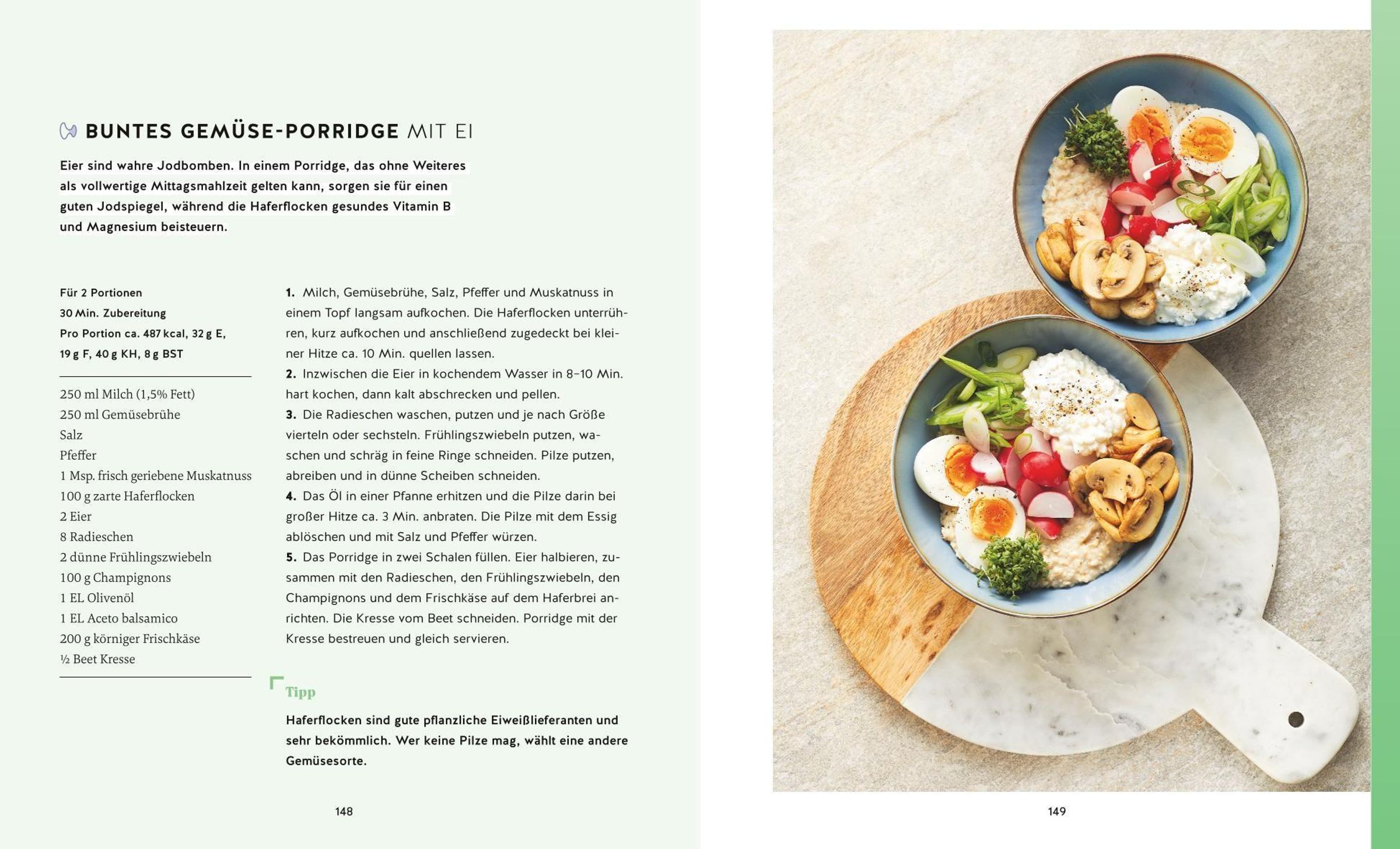 BUNTES GEMÜSE-PORRIDGE MIT EI

Eier sind wahre Jodbomben. In einem Porridge, das ohne Weiteres als vollwertige Mittagsmahlzeit gelten kann, sorgen sie für einen guten Jodspiegel, während die Haferflocken gesundes Vitamin B und Magnesium beisteuern.

Für 2 Portionen
30 Min. Zubereitung
Pro Portion ca. 487 kcal, 32 g E, 19 g F, 40 g KH, 8 g BST

250 ml Milch (1,5% Fett)
250 ml Gemüsebrühe
Salz
Pfeffer
1 Msp. frisch geriebene Muskatnuss
100 g zarte Haferflocken
2 Eier
8 Radieschen
2 dünne Frühlingszwiebeln
100 g Champignons
1 EL Olivenöl
1 EL Aceto balsamico
200 g körniger Frischkäse
½ Beet Kresse

1. Milch, Gemüsebrühe, Salz, Pfeffer und Muskatnuss in einem Topf langsam aufkochen. Die Haferflocken unterrühren, kurz aufkochen und anschließend zugedeckt bei kleiner Hitze ca. 10 Min. quellen lassen.
2. Inzwischen die Eier in kochendem Wasser in 8–10 Min. hart kochen, dann kalt abschrecken und pellen.
3. Die Radieschen waschen, putzen und je nach Größe vierteln oder sechsteln. Frühlingszwiebeln putzen, waschen und schräg in feine Ringe schneiden. Pilze putzen, abreiben und in dünne Scheiben schneiden.
4. Das Öl in einer Pfanne erhitzen und die Pilze darin bei großer Hitze ca. 3 Min. anbraten. Die Pilze mit dem Essig ablöschen und mit Salz und Pfeffer würzen.
5. Das Porridge in zwei Schalen füllen. Eier halbieren, zusammen mit den Radieschen, den Frühlingszwiebeln, den Champignons und dem Frischkäse auf dem Haferbrei anrichten. Die Kresse vom Beet schneiden. Porridge mit der Kresse bestreuen und gleich servieren.

Tipp

Haferflocken sind gute pflanzliche Eiweißlieferanten und sehr bekömmlich. Wer keine Pilze mag, wählt eine andere Gemüsesorte.

148

149